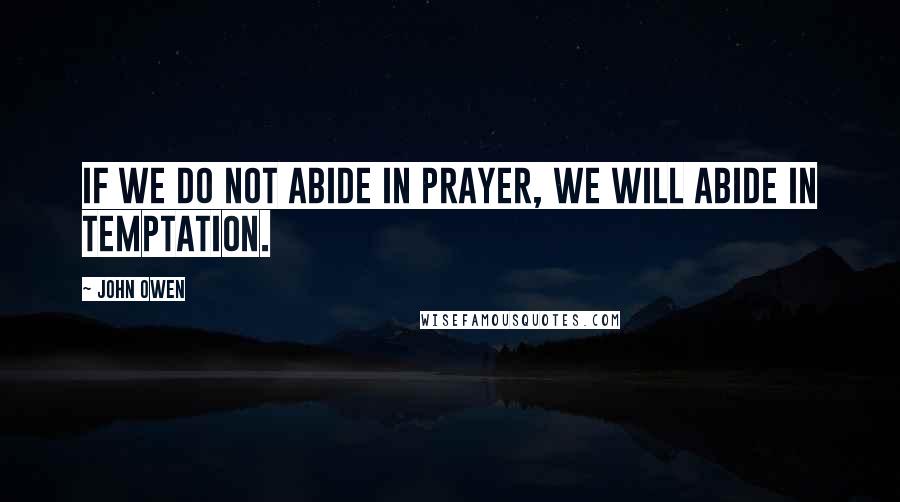 IF WE DO NOT ABIDE IN PRAYER, WE WILL ABIDE IN TEMPTATION.

~ JOHN OWEN

WISEFAMOUSQUOTES.COM